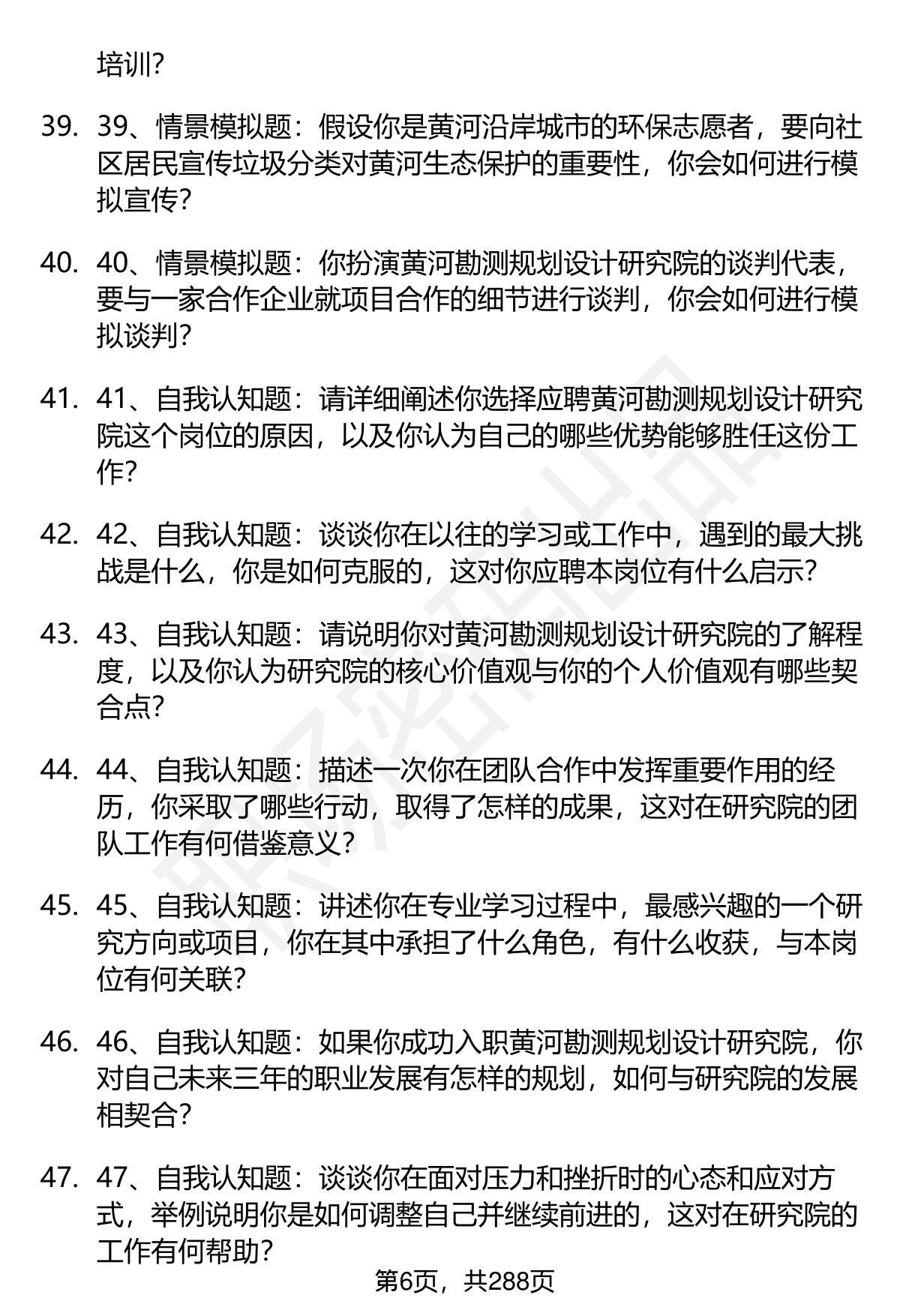 培训?

39. 39、情景模拟题：假设你是黄河沿岸城市的环保志愿者，要向社区居民宣传垃圾分类对黄河生态保护的重要性，你会如何进行模拟宣传?

40. 40、情景模拟题：你扮演黄河勘测规划设计研究院的谈判代表，要与一家合作企业就项目合作的细节进行谈判，你会如何进行模拟谈判?

41. 41、自我认知题：请详细阐述你选择应聘黄河勘测规划设计研究院这个岗位的原因，以及你认为自己的哪些优势能够胜任这份工作?

42. 42、自我认知题：谈谈你在以往的学习或工作中，遇到的最大挑战是什么，你是如何克服的，这对你应聘本岗位有什么启示?

43. 43、自我认知题：请说明你对黄河勘测规划设计研究院的了解程度，以及你认为研究院的核心价值观与你的个人价值观有哪些契合点?

44. 44、自我认知题：描述一次你在团队合作中发挥重要作用的经历，你采取了哪些行动，取得了怎样的成果，这对在研究院的团队工作有何借鉴意义?

45. 45、自我认知题：讲述你在专业学习过程中，最感兴趣的一个研究方向或项目，你在其中承担了什么角色，有什么收获，与本岗位有何关联?

46. 46、自我认知题：如果你成功入职黄河勘测规划设计研究院，你对自己未来三年的职业发展有怎样的规划，如何与研究院的发展相契合?

47. 47、自我认知题：谈谈你在面对压力和挫折时的心态和应对方式，举例说明你是如何调整自己并继续前进的，这对在研究院的工作有何帮助?

第6页，共288页